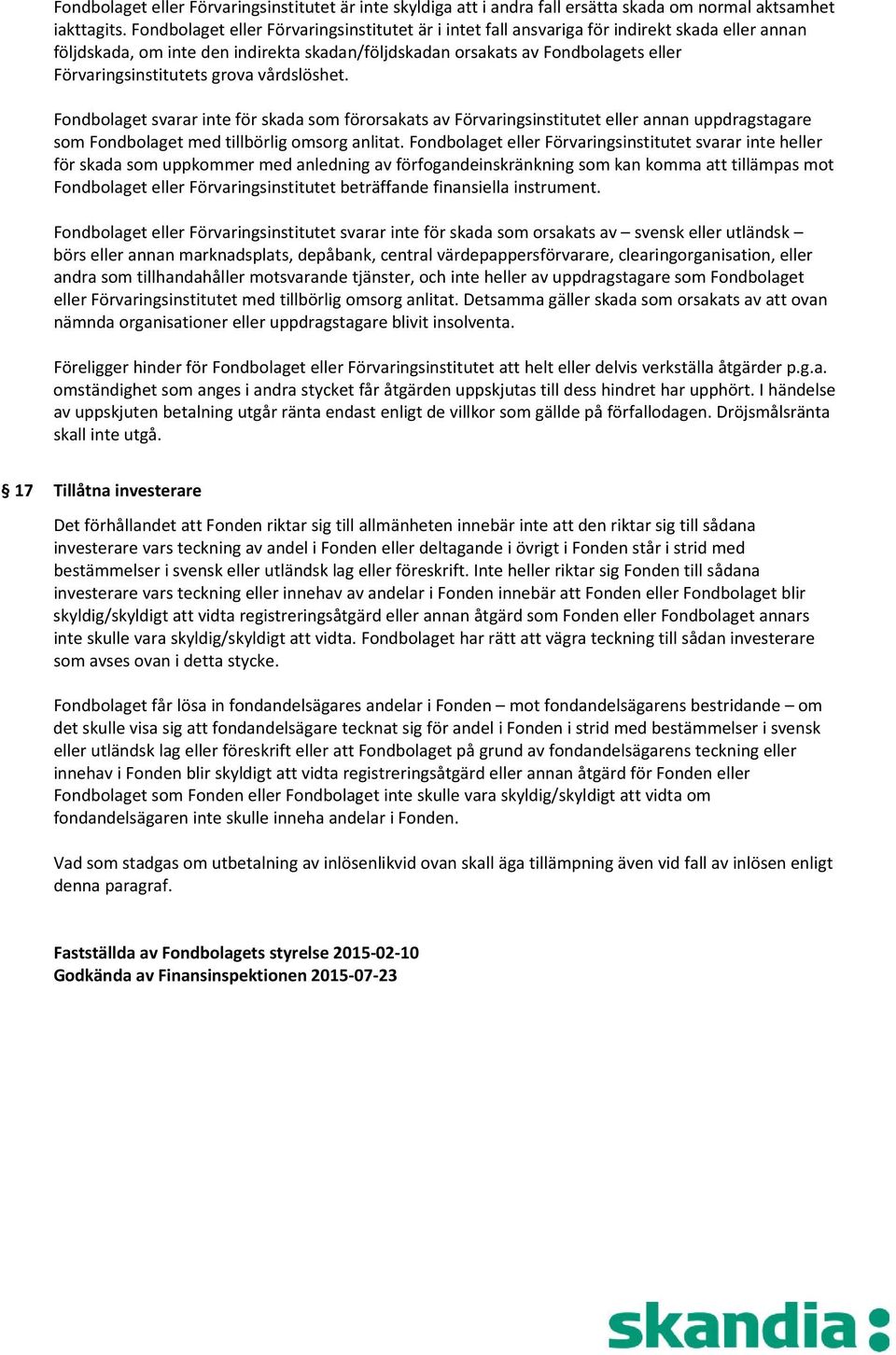 Fondbolaget eller Förvaringsinstitutet är inte skyldiga att i andra fall ersätta skada om normal aktsamhet iakttagits. Fondbolaget eller Förvaringsinstitutet är i intet fall ansvariga för indirekt skada eller annan följdskada, om inte den indirekta skadan/följdskadan orsakats av Fondbolagets eller Förvaringsinstitutets grova vårdslöshet.

Fondbolaget svarar inte för skada som förorsakats av Förvaringsinstitutet eller annan uppdragstagare som Fondbolaget med tillbörlig omsorg anlitat. Fondbolaget eller Förvaringsinstitutet svarar inte heller för skada som uppkommer med anledning av förfogandeinskränkning som kan komma att tillämpas mot Fondbolaget eller Förvaringsinstitutet beträffande finansiella instrument.

Fondbolaget eller Förvaringsinstitutet svarar inte för skada som orsakats av – svensk eller utländsk – börs eller annan marknadsplats, depåbank, central värdepappersförvarare, clearingorganisation, eller andra som tillhandahåller motsvarande tjänster, och inte heller av uppdragstagare som Fondbolaget eller Förvaringsinstitutet med tillbörlig omsorg anlitat. Detsamma gäller skada som orsakats av att ovan nämnda organisationer eller uppdragstagare blivit insolventa.

Föreligger hinder för Fondbolaget eller Förvaringsinstitutet att helt eller delvis verkställa åtgärder p.g.a. omständighet som anges i andra stycket får åtgärden uppskjutas till dess hindret har upphört. I händelse av uppskjuten betalning utgår ränta endast enligt de villkor som gällde på förfallodagen. Dröjsmålsränta skall inte utgå.

§ 17 Tillåtna investerare

Det förhållandet att Fonden riktar sig till allmänheten innebär inte att den riktar sig till sådana investerare vars teckning av andel i Fonden eller deltagande i övrigt i Fonden står i strid med bestämmelser i svensk eller utländsk lag eller föreskrift. Inte heller riktar sig Fonden till sådana investerare vars teckning eller innehav av andelar i Fonden innebär att Fonden eller Fondbolaget blir skyldig/skyldigt att vidta registreringsåtgärd eller annan åtgärd som Fonden eller Fondbolaget annars inte skulle vara skyldig/skyldigt att vidta. Fondbolaget har rätt att vägra teckning till sådan investerare som avses ovan i detta stycke.

Fondbolaget får lösa in fondandelsägares andelar i Fonden – mot fondandelsägarens bestridande – om det skulle visa sig att fondandelsägare tecknat sig för andel i Fonden i strid med bestämmelser i svensk eller utländsk lag eller föreskrift eller att Fondbolaget på grund av fondandelsägarens teckning eller innehav i Fonden blir skyldigt att vidta registreringsåtgärd eller annan åtgärd för Fonden eller Fondbolaget som Fonden eller Fondbolaget inte skulle vara skyldig/skyldigt att vidta om fondandelsägaren inte skulle inneha andelar i Fonden.

Vad som stadgas om utbetalning av inlösenlikvid ovan skall äga tillämpning även vid fall av inlösen enligt denna paragraf.

Fastställda av Fondbolagets styrelse 2015-02-10
Godkända av Finansinspektionen 2015-07-23

skandia